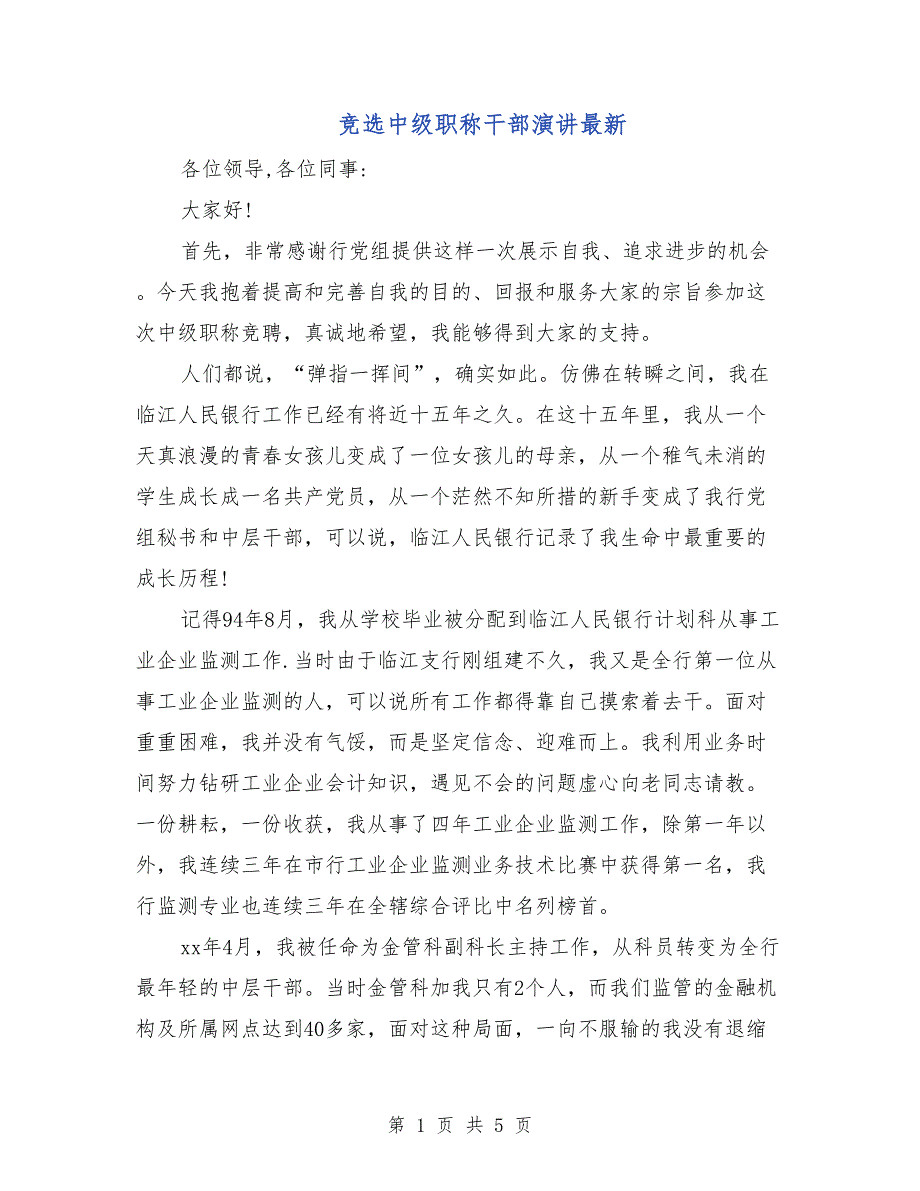 竞选中级职称干部演讲最新

各位领导,各位同事:

大家好!

首先，非常感谢行党组提供这样一次展示自我、追求进步的机会。今天我抱着提高和完善自我的目的、回报和服务大家的宗旨参加这次中级职称竞聘，真诚地希望，我能够得到大家的支持。

人们都说，“弹指一挥间”，确实如此。仿佛在转瞬之间，我在临江人民银行工作已经有将近十五年之久。在这十五年里，我从一个天真浪漫的青春女孩儿变成了一位女孩儿的母亲，从一个稚气未消的学生成长成一名共产党员，从一个茫然不知所措的新手变成了我行党组秘书和中层干部，可以说，临江人民银行记录了我生命中最重要的成长历程!

记得94年8月，我从学校毕业被分配到临江人民银行计划科从事工业企业监测工作.当时由于临江支行刚组建不久，我又是全行第一位从事工业企业监测的人，可以说所有工作都得靠自己摸索着去干。面对重重困难，我并没有气馁，而是坚定信念、迎难而上。我利用业务时间努力钻研工业企业会计知识，遇见不会的问题虚心向老同志请教。一份耕耘，一份收获，我从事了四年工业企业监测工作，除第一年以外，我连续三年在市行工业企业监测业务技术比赛中获得第一名，我行监测专业也连续三年在全辖综合评比中名列榜首。

xx年4月，我被任命为金管科副科长主持工作，从科员转变为全行最年轻的中层干部。当时金管科加我只有2个人，而我们监管的金融机构及所属网点达到40多家，面对这种局面，一向不服输的我没有退缩

第 1 页 共 5 页